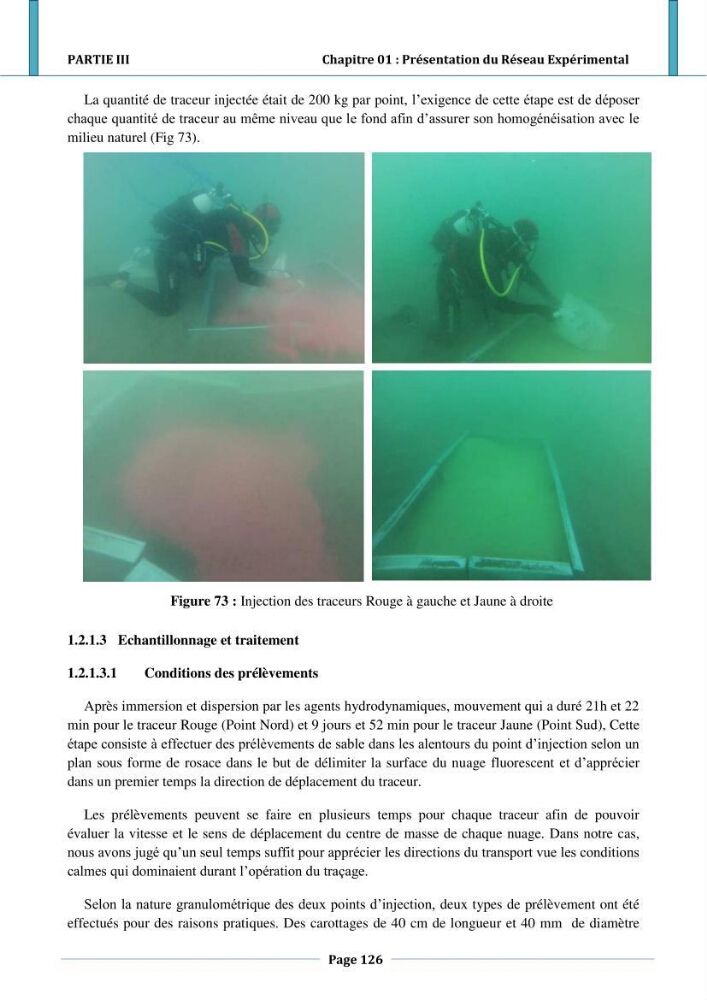 PARTIE III

Chapitre 01 : Présentation du Réseau Expérimental

La quantité de traceur injectée était de 200 kg par point, l'exigence de cette étape est de déposer chaque quantité de traceur au même niveau que le fond afin d'assurer son homogénéisation avec le milieu naturel (Fig 73).

Figure 73 : Injection des traceurs Rouge à gauche et Jaune à droite

1.2.1.3 Echantillonnage et traitement

1.2.1.3.1 Conditions des prélèvements

Après immersion et dispersion par les agents hydrodynamiques, mouvement qui a duré 21h et 22 min pour le traceur Rouge (Point Nord) et 9 jours et 52 min pour le traceur Jaune (Point Sud), Cette étape consiste à effectuer des prélèvements de sable dans les alentours du point d'injection selon un plan sous forme de rosace dans le but de délimiter la surface du nuage fluorescent et d'apprécier dans un premier temps la direction de déplacement du traceur.

Les prélèvements peuvent se faire en plusieurs temps pour chaque traceur afin de pouvoir évaluer la vitesse et le sens de déplacement du centre de masse de chaque nuage. Dans notre cas, nous avons jugé qu'un seul temps suffit pour apprécier les directions du transport vue les conditions calmes qui dominaient durant l'opération du traçage.

Selon la nature granulométrique des deux points d'injection, deux types de prélèvement ont été effectués pour des raisons pratiques. Des carottages de 40 cm de longueur et 40 mm de diamètre

Page 126